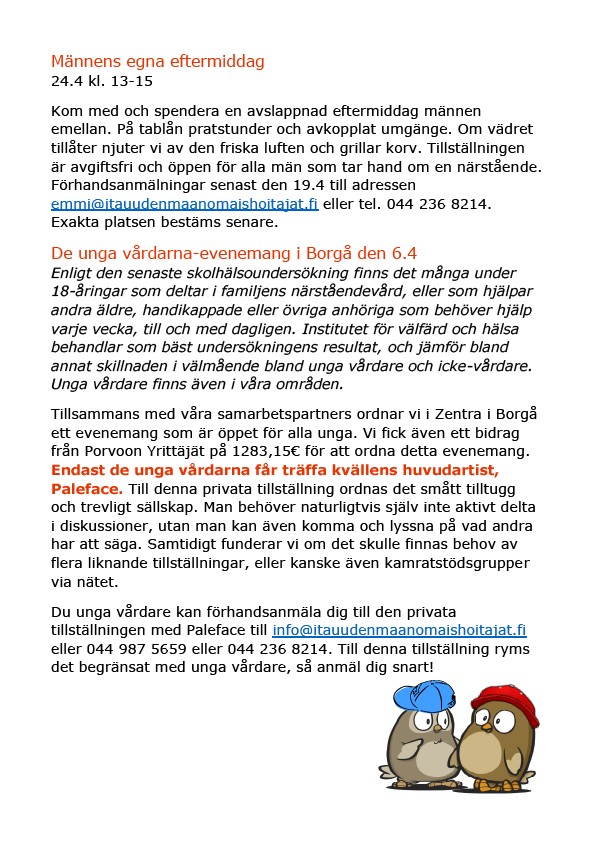 Männens egna eftermiddag
24.4 kl. 13-15

Kom med och spendera en avslappnad eftermiddag männen emellan. På tablån pratstunder och avkopplat umgänge. Om vädret tillåter njuter vi av den friska luften och grillar korv. Tillställningen är avgiftsfri och öppen för alla män som tar hand om en närstående. Förhandsanmälningar senast den 19.4 till adressen emmi@itauudenmaanomaishoitajat.fi eller tel. 044 236 8214. Exakta platsen bestäms senare.

De unga vårdarna-evenemang i Borgå den 6.4
Enligt den senaste skolhälsoundersökning finns det många under 18-åringar som deltar i familjens närståendevård, eller som hjälpar andra äldre, handikappade eller övriga anhöriga som behöver hjälp varje vecka, till och med dagligen. Institutet för välfärd och hälsa behandlar som bäst undersökningens resultat, och jämför bland annat skillnaden i välmående bland unga vårdare och icke-vårdare. Unga vårdare finns även i våra områden.

Tillsammans med våra samarbetspartners ordnar vi i Zentra i Borgå ett evenemang som är öppet för alla unga. Vi fick även ett bidrag från Porvoon Yrittäjät på 1283,15€ för att ordna detta evenemang. Endast de unga vårdarna får träffa kvällens huvudartist, Paleface. Till denna privata tillställning ordnas det smått tilltugg och trevligt sällskap. Man behöver naturligtvis själv inte aktivt delta i diskussioner, utan man kan även komma och lyssna på vad andra har att säga. Samtidigt funderar vi om det skulle finnas behov av flera liknande tillställningar, eller kanske även kamratstödsgrupper via nätet.

Du unga vårdare kan förhandsanmäla dig till den privata tillställningen med Paleface till info@itauudenmaanomaishoitajat.fi eller 044 987 5659 eller 044 236 8214. Till denna tillställning ryms det begränsat med unga vårdare, så anmäl dig snart!